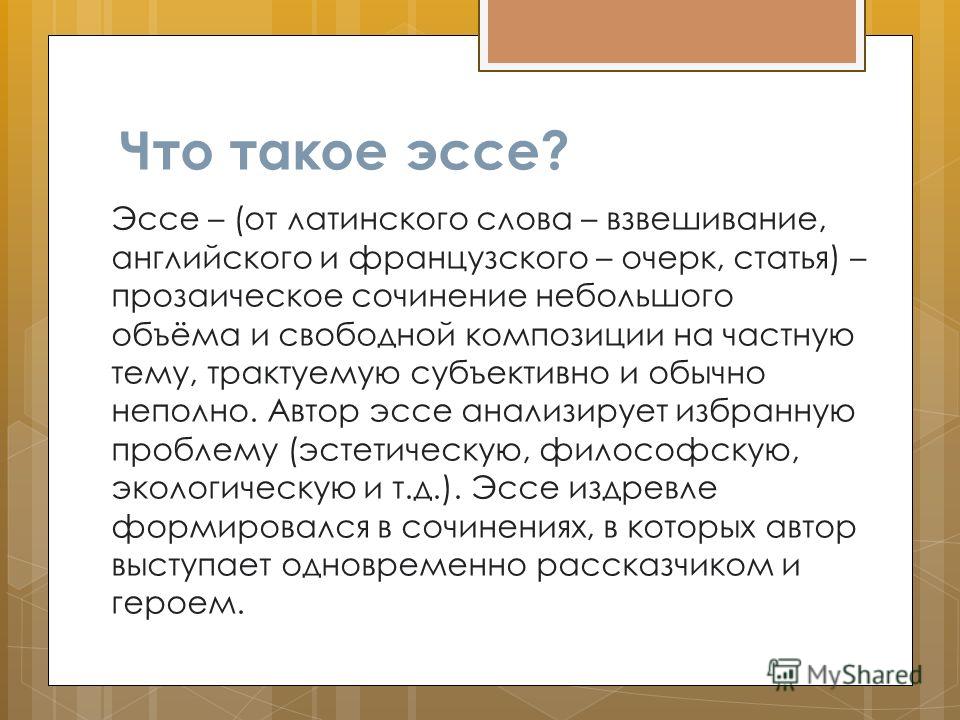 Что такое эссе?

Эссе – (от латинского слова – взвешивание, английского и французского – очерк, статья) – прозаическое сочинение небольшого объёма и свободной композиции на частную тему, трактуемую субъективно и обычно неполно. Автор эссе анализирует избранную проблему (эстетическую, философскую, экологическую и т.д.). Эссе издревле формировался в сочинениях, в которых автор выступает одновременно рассказчиком и героем.

MyShared